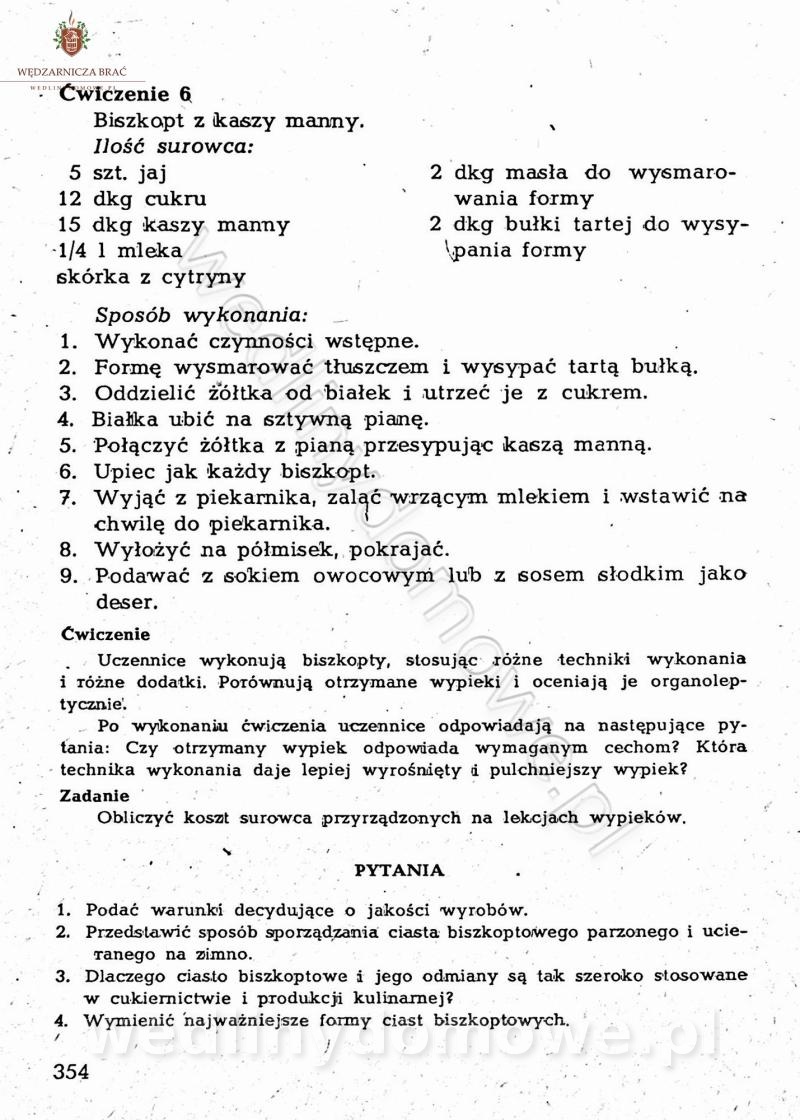 WĘDZARNICZA BRAĆ

Ćwiczenie 6
Biszkopt z kaszy manny.
Ilość surowca:

5 szt. jaj
12 dkg cukru
15 dkg kaszy manny
1/4 l mleka
skórka z cytryny

2 dkg masła do wysmarowania formy
2 dkg bułki tartej do wysypania formy

Sposób wykonania:
1. Wykonać czynności wstępne.
2. Formę wysmarować tłuszczem i wysypać tartą bułką.
3. Oddzielić żółtka od białek i utrzeć je z cukrem.
4. Białka ubić na sztywną pianę.
5. Połączyć żółtka z pianą przesypując kaszą manną.
6. Upiec jak każdy biszkopt.
7. Wyjąć z piekarnika, zalać wrzącym mlekiem i wstawić na chwilę do piekarnika.
8. Wyłożyć na półmisek, pokrajać.
9. Podawać z sokiem owocowym lub z sosem słodkim jako deser.

Ćwiczenie
Uczennice wykonują biszkopty, stosując różne techniki wykonania i różne dodatki. Porównują otrzymane wypieki i oceniają je organoleptycznie.
Po wykonaniu ćwiczenia uczennice odpowiadają na następujące pytania: Czy otrzymany wypiek odpowiada wymaganym cechom? Która technika wykonania daje lepiej wyrośnięty i pulchniejszy wypiek?
Zadanie
Obliczyć koszt surowca przyrządzonych na lekcjach wypieków.

PYTANIA

1. Podać warunki decydujące o jakości wyrobów.
2. Przedstawić sposób sporządzania ciasta biszkoptowego parzonego i ucieranego na zimno.
3. Dlaczego ciasto biszkoptowe i jego odmiany są tak szeroko stosowane w cukiernictwie i produkcji kulinarnej?
4. Wymienić najważniejsze formy ciast biszkoptowych.

354

wedlinydomowe.pl